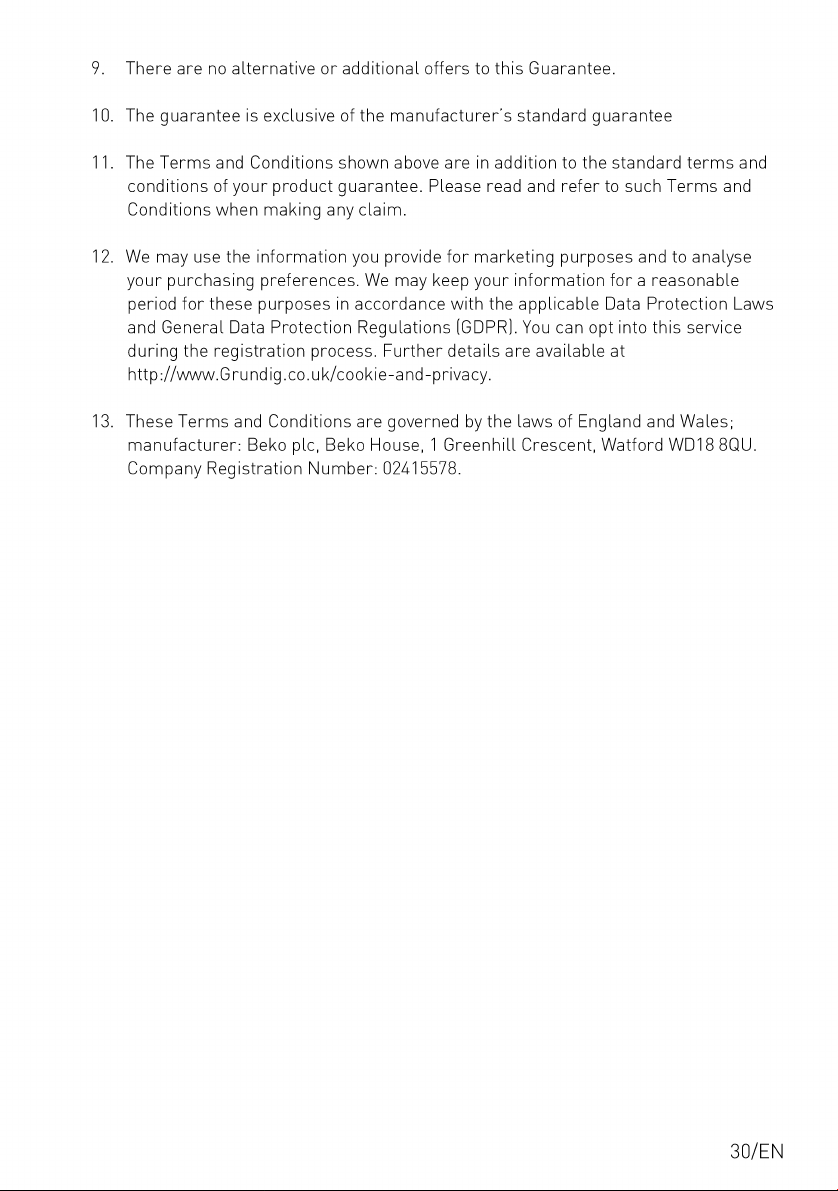 9. There are no alternative or additional offers to this Guarantee.

10. The guarantee is exclusive of the manufacturer's standard guarantee

11. The Terms and Conditions shown above are in addition to the standard terms and conditions of your product guarantee. Please read and refer to such Terms and Conditions when making any claim.

12. We may use the information you provide for marketing purposes and to analyse your purchasing preferences. We may keep your information for a reasonable period for these purposes in accordance with the applicable Data Protection Laws and General Data Protection Regulations (GDPR). You can opt into this service during the registration process. Further details are available at http://www.Grundig.co.uk/cookie-and-privacy.

13. These Terms and Conditions are governed by the laws of England and Wales; manufacturer: Beko plc, Beko House, 1 Greenhill Crescent, Watford WD18 8QU. Company Registration Number: 02415578.

30/EN